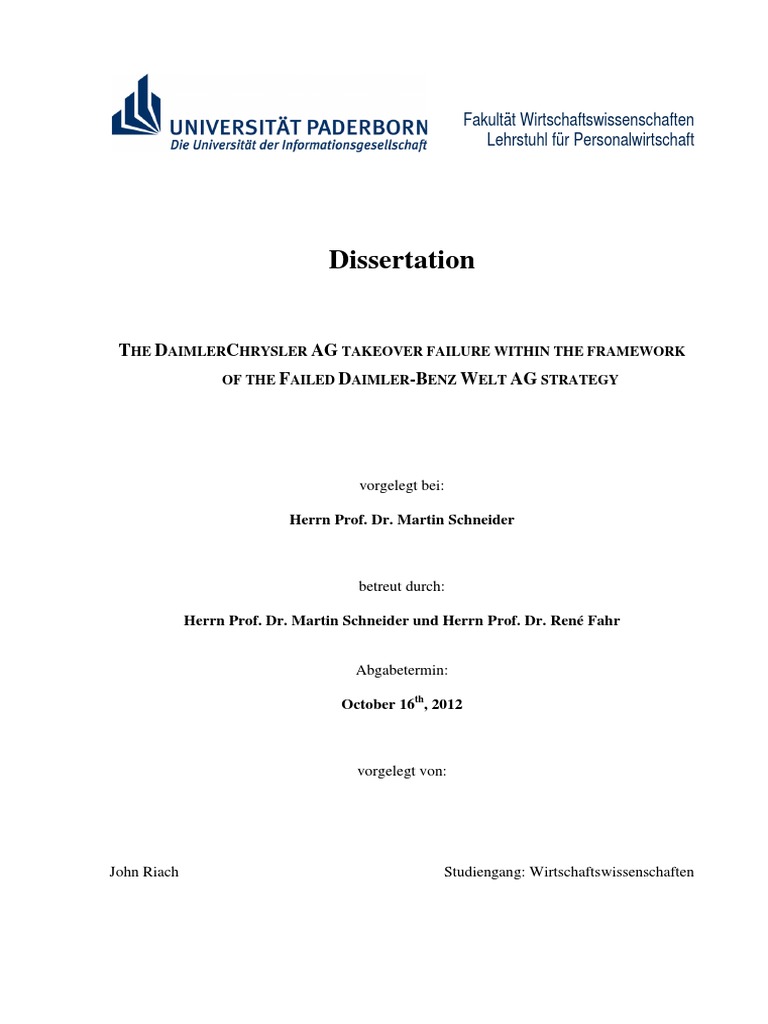 UNIVERSITÄT PADERBORN
Die Universität der Informationsgesellschaft

Fakultät Wirtschaftswissenschaften
Lehrstuhl für Personalwirtschaft

Dissertation

THE DAIMLERCHRYSLER AG TAKEOVER FAILURE WITHIN THE FRAMEWORK OF THE FAILED DAIMLER-BENZ WELT AG STRATEGY

vorgelegt bei:

Herrn Prof. Dr. Martin Schneider

betreut durch:

Herrn Prof. Dr. Martin Schneider und Herrn Prof. Dr. René Fahr

Abgabetermin:

October 16$^{th}$, 2012

vorgelegt von:

John Riach

Studiengang: Wirtschaftswissenschaften